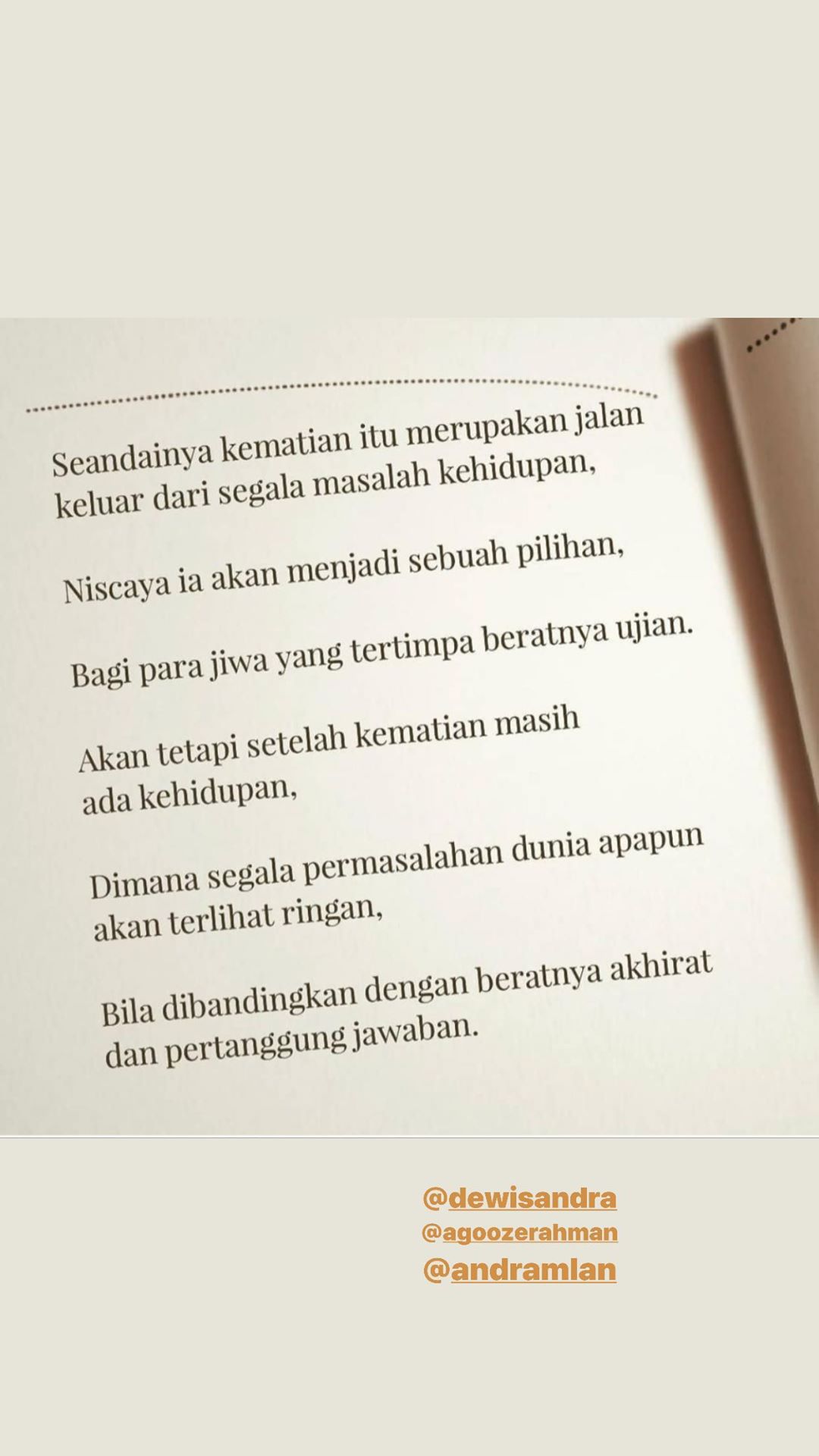 Seandainya kematian itu merupakan jalan keluar dari segala masalah kehidupan,

Niscaya ia akan menjadi sebuah pilihan,

Bagi para jiwa yang tertimpa beratnya ujian.

Akan tetapi setelah kematian masih ada kehidupan,

Dimana segala permasalahan dunia apapun akan terlihat ringan,

Bila dibandingkan dengan beratnya akhirat dan pertanggung jawaban.

@dewisandra
@agoozerahman
@andramlan